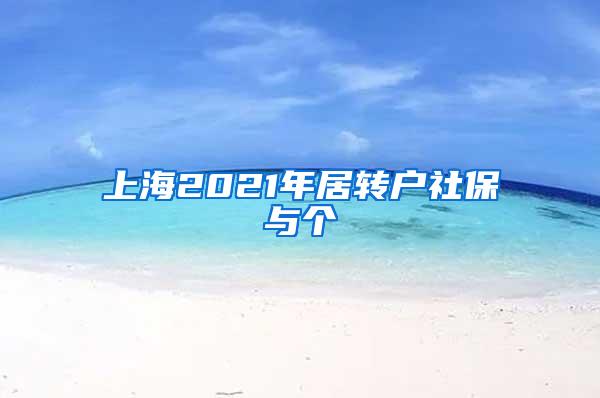 上海2021年居转户社保与个